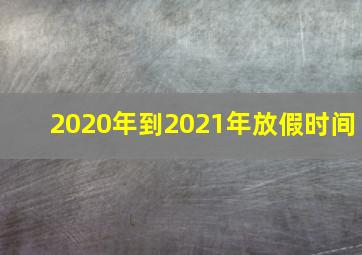 2020年到2021年放假时间